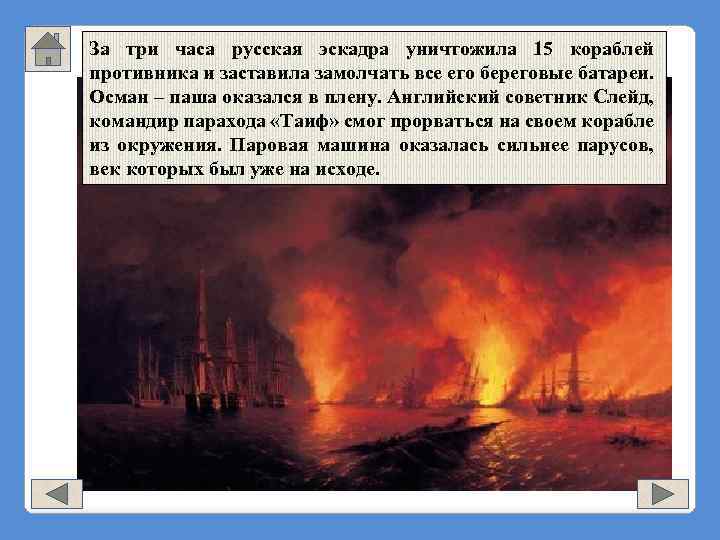 За три часа русская эскадра уничтожила 15 кораблей противника и заставила замолчать все его береговые батареи. Осман – паша оказался в плену. Английский советник Слейд, командир парахода «Таиф» смог прорваться на своем корабле из окружения. Паровая машина оказалась сильнее парусов, век которых был уже на исходе.